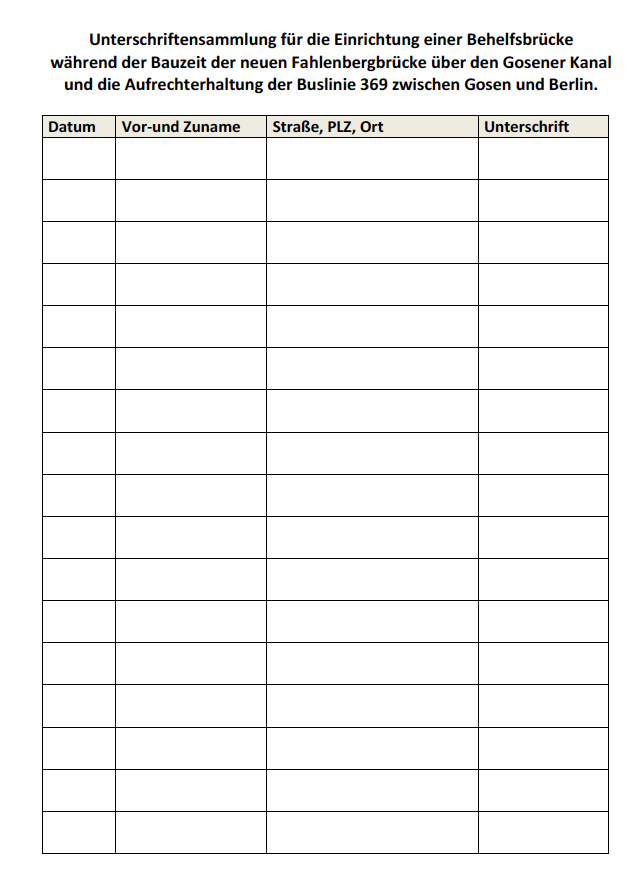 Unterschriftensammlung für die Einrichtung einer Behelfsbrücke während der Bauzeit der neuen Fahlenbergbrücke über den Gosener Kanal und die Aufrechterhaltung der Buslinie 369 zwischen Gosen und Berlin.

| Datum | Vor-und Zuname | Straße, PLZ, Ort | Unterschrift |
|---|---|---|---|
| | | | |
| | | | |
| | | | |
| | | | |
| | | | |
| | | | |
| | | | |
| | | | |
| | | | |
| | | | |
| | | | |
| | | | |
| | | | |
| | | | |
| | | | |
| | | | |
| | | | |